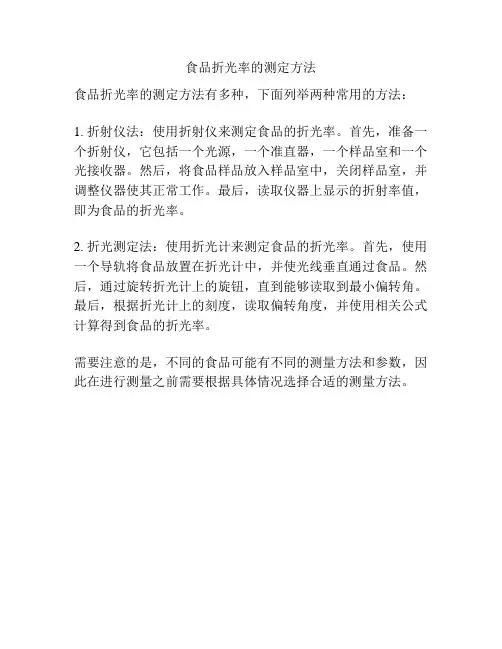 食品折光率的测定方法

食品折光率的测定方法有多种，下面列举两种常用的方法：

1. 折射仪法：使用折射仪来测定食品的折光率。首先，准备一个折射仪，它包括一个光源，一个准直器，一个样品室和一个光接收器。然后，将食品样品放入样品室中，关闭样品室，并调整仪器使其正常工作。最后，读取仪器上显示的折射率值，即为食品的折光率。

2. 折光测定法：使用折光计来测定食品的折光率。首先，使用一个导轨将食品放置在折光计中，并使光线垂直通过食品。然后，通过旋转折光计上的旋钮，直到能够读取到最小偏转角。最后，根据折光计上的刻度，读取偏转角度，并使用相关公式计算得到食品的折光率。

需要注意的是，不同的食品可能有不同的测量方法和参数，因此在进行测量之前需要根据具体情况选择合适的测量方法。